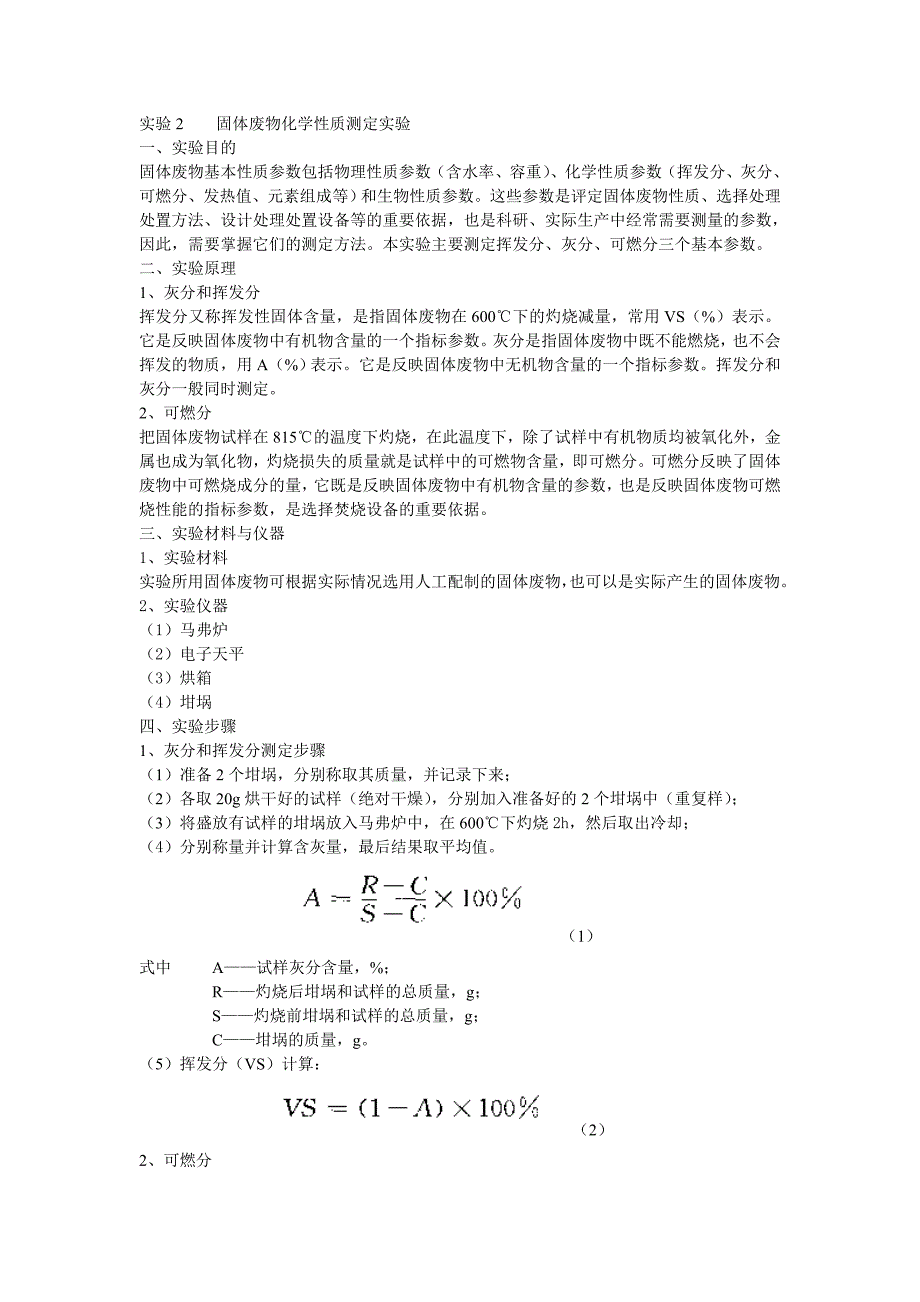 实验 2　　固体废物化学性质测定实验

一、实验目的

固体废物基本性质参数包括物理性质参数（含水率、容重）、化学性质参数（挥发分、灰分、可燃分、发热值、元素组成等）和生物性质参数。这些参数是评定固体废物性质、选择处理处置方法、设计处理处置设备等的重要依据，也是科研、实际生产中经常需要测量的参数，因此，需要掌握它们的测定方法。本实验主要测定挥发分、灰分、可燃分三个基本参数。

二、实验原理

1、灰分和挥发分

挥发分又称挥发性固体含量，是指固体废物在 600℃下的灼烧减量，常用 VS（%）表示。它是反映固体废物中有机物含量的一个指标参数。灰分是指固体废物中既不能燃烧，也不会挥发的物质，用 A（%）表示。它是反映固体废物中无机物含量的一个指标参数。挥发分和灰分一般同时测定。

2、可燃分

把固体废物试样在 815℃的温度下灼烧，在此温度下，除了试样中有机物质均被氧化外，金属也成为氧化物，灼烧损失的质量就是试样中的可燃物含量，即可燃分。可燃分反映了固体废物中可燃烧成分的量，它既是反映固体废物中有机物含量的参数，也是反映固体废物可燃烧性能的指标参数，是选择焚烧设备的重要依据。

三、实验材料与仪器

1、实验材料

实验所用固体废物可根据实际情况选用人工配制的固体废物，也可以是实际产生的固体废物。

2、实验仪器

（1）马弗炉

（2）电子天平

（3）烘箱

（4）坩埚

四、实验步骤

1、灰分和挥发分测定步骤

（1）准备 2 个坩埚，分别称取其质量，并记录下来；

（2）各取 20g 烘干好的试样（绝对干燥），分别加入准备好的 2 个坩埚中（重复样）；

（3）将盛放有试样的坩埚放入马弗炉中，在 600℃下灼烧 2h，然后取出冷却；

（4）分别称量并计算含灰量，最后结果取平均值。

$A = \frac{R-C}{S-C} \times 100\%$

（1）

式中　　A——试样灰分含量，%；

R——灼烧后坩埚和试样的总质量，g；

S——灼烧前坩埚和试样的总质量，g；

C——坩埚的质量，g。

（5）挥发分（VS）计算：

$VS = (1-A) \times 100\%$

（2）

2、可燃分